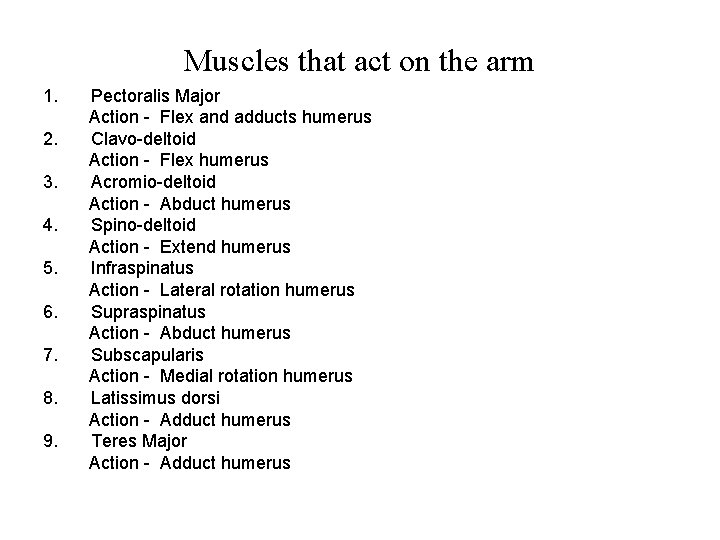 Muscles that act on the arm

1. Pectoralis Major
Action - Flex and adducts humerus
2. Clavo-deltoid
Action - Flex humerus
3. Acromio-deltoid
Action - Abduct humerus
4. Spino-deltoid
Action - Extend humerus
5. Infraspinatus
Action - Lateral rotation humerus
6. Supraspinatus
Action - Abduct humerus
7. Subscapularis
Action - Medial rotation humerus
8. Latissimus dorsi
Action - Adduct humerus
9. Teres Major
Action - Adduct humerus